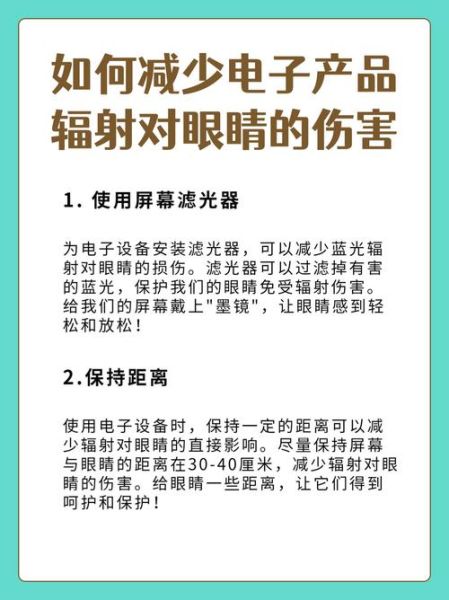 如何减少电子产品辐射对眼睛的伤害

1. 使用屏幕滤光器

为电子设备安装滤光器，可以减少蓝光辐射对眼睛的损伤。滤光器可以过滤掉有害的蓝光，保护我们的眼睛免受辐射伤害。给我们的屏幕戴上"墨镜"，让眼睛感到轻松和放松！

2.保持距离

使用电子设备时，保持一定的距离可以减少辐射对眼睛的直接影响。尽量保持屏幕与眼睛的距离在30-40厘米，减少辐射对眼睛的伤害。给眼睛一些距离，让它们得到呵护和保护！